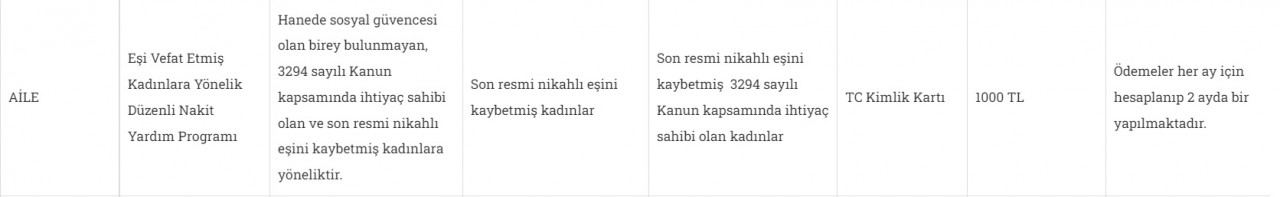 | AİLE | Eşi Vefat Etmiş Kadınlara Yönelik Düzenli Nakit Yardım Programı | Hanede sosyal güvencesi olan birey bulunmayan, 3294 sayılı Kanun kapsamında ihtiyaç sahibi olan ve son resmi nikahlı eşini kaybetmiş kadınlara yöneliktir. | Son resmi nikahlı eşini kaybetmiş kadınlar | Son resmi nikahlı eşini kaybetmiş 3294 sayılı Kanun kapsamında ihtiyaç sahibi olan kadınlar | TC Kimlik Kartı | 1000 TL | Ödemeler her ay için hesaplanıp 2 ayda bir yapılmaktadır. |
|---|---|---|---|---|---|---|---|